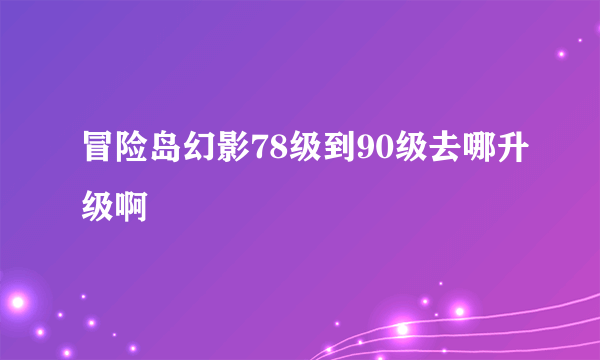 冒险岛幻影78级到90级去哪升级啊